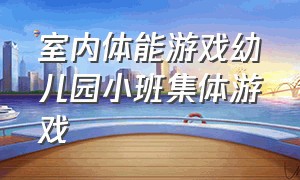 室内体能游戏幼儿园小班集体游戏